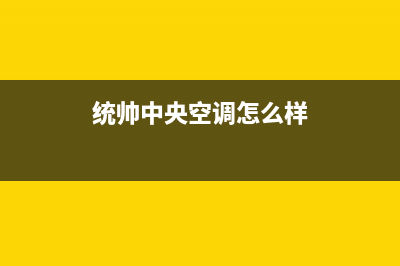 统帅中央空调怎么样